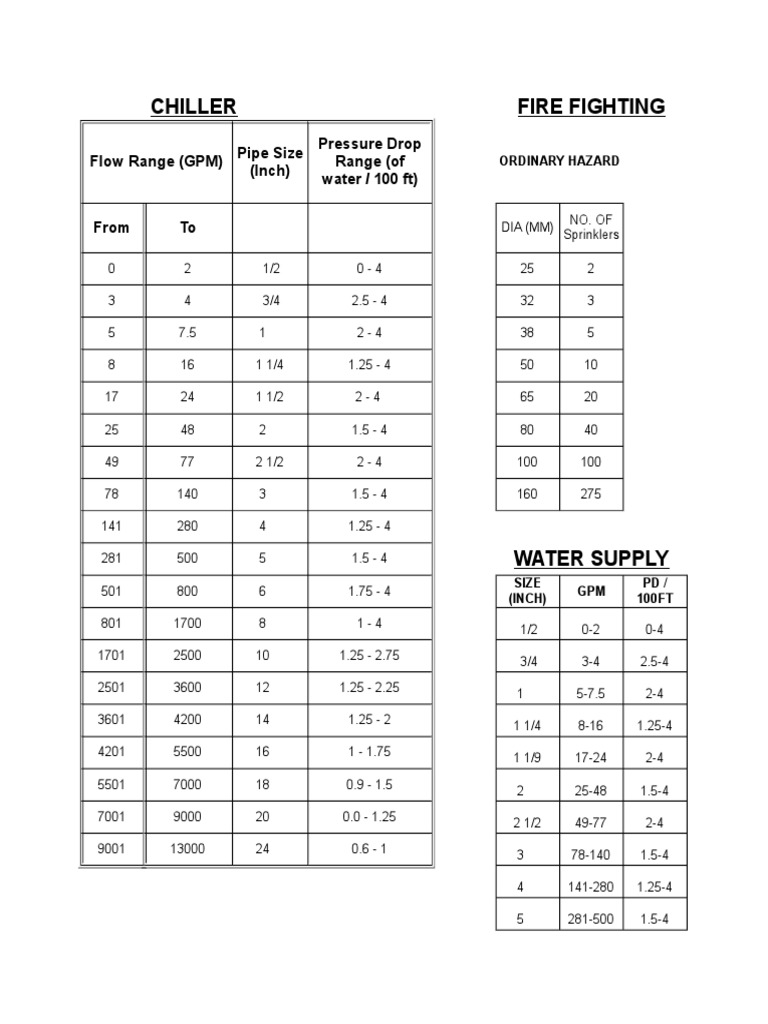 CHILLER

| Flow Range (GPM) | | Pipe Size (Inch) | Pressure Drop Range (of water / 100 ft) |
|---|---|---|---|
| From | To | | |
| 0 | 2 | 1/2 | 0 - 4 |
| 3 | 4 | 3/4 | 2.5 - 4 |
| 5 | 7.5 | 1 | 2 - 4 |
| 8 | 16 | 1 1/4 | 1.25 - 4 |
| 17 | 24 | 1 1/2 | 2 - 4 |
| 25 | 48 | 2 | 1.5 - 4 |
| 49 | 77 | 2 1/2 | 2 - 4 |
| 78 | 140 | 3 | 1.5 - 4 |
| 141 | 280 | 4 | 1.25 - 4 |
| 281 | 500 | 5 | 1.5 - 4 |
| 501 | 800 | 6 | 1.75 - 4 |
| 801 | 1700 | 8 | 1 - 4 |
| 1701 | 2500 | 10 | 1.25 - 2.75 |
| 2501 | 3600 | 12 | 1.25 - 2.25 |
| 3601 | 4200 | 14 | 1.25 - 2 |
| 4201 | 5500 | 16 | 1 - 1.75 |
| 5501 | 7000 | 18 | 0.9 - 1.5 |
| 7001 | 9000 | 20 | 0.0 - 1.25 |
| 9001 | 13000 | 24 | 0.6 - 1 |

FIRE FIGHTING

ORDINARY HAZARD

| DIA (MM) | NO. OF Sprinklers |
|---|---|
| 25 | 2 |
| 32 | 3 |
| 38 | 5 |
| 50 | 10 |
| 65 | 20 |
| 80 | 40 |
| 100 | 100 |
| 160 | 275 |

WATER SUPPLY

| SIZE (INCH) | GPM | PD / 100FT |
|---|---|---|
| 1/2 | 0-2 | 0-4 |
| 3/4 | 3-4 | 2.5-4 |
| 1 | 5-7.5 | 2-4 |
| 1 1/4 | 8-16 | 1.25-4 |
| 1 1/9 | 17-24 | 2-4 |
| 2 | 25-48 | 1.5-4 |
| 2 1/2 | 49-77 | 2-4 |
| 3 | 78-140 | 1.5-4 |
| 4 | 141-280 | 1.25-4 |
| 5 | 281-500 | 1.5-4 |